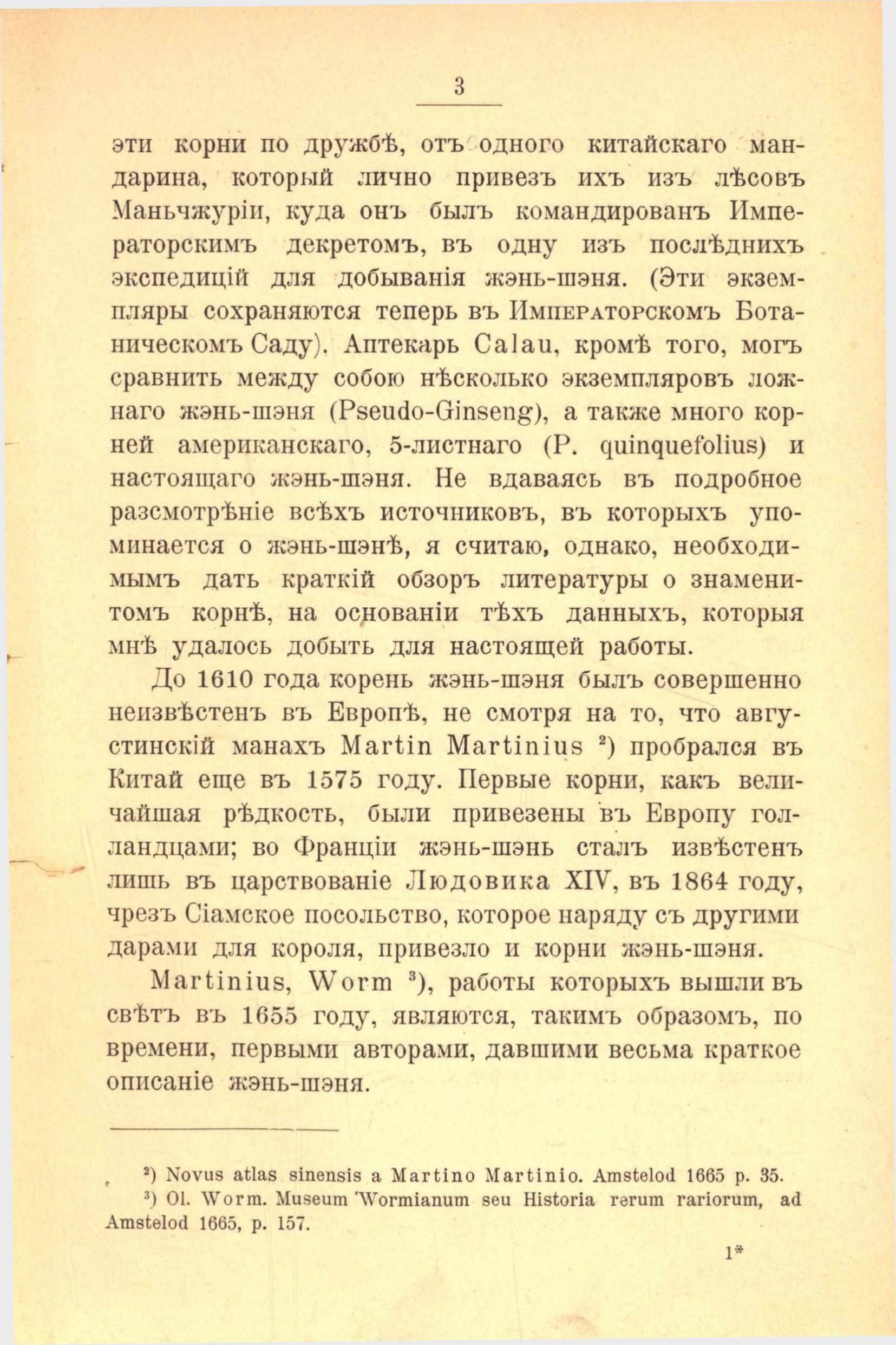 3

эти корни по дружбѣ, отъ одного китайскаго мандарина, который лично привезъ ихъ изъ лѣсовъ Маньчжуріи, куда онъ былъ командированъ Императорскимъ декретомъ, въ одну изъ послѣднихъ экспедицій для добыванія жэнь-шэня. (Эти экземпляры сохраняются теперь въ Императорскомъ Ботаническомъ Саду). Аптекарь Calau, кромѣ того, могъ сравнить между собою нѣсколько экземпляровъ ложнаго жэнь-шэня (Pseudo-Ginseng), а также много корней американскаго, 5-листнаго (P. quinquefolius) и настоящаго жэнь-шэня. Не вдаваясь въ подробное разсмотрѣніе всѣхъ источниковъ, въ которыхъ упоминается о жэнь-шэнѣ, я считаю, однако, необходимымъ дать краткій обзоръ литературы о знаменитомъ корнѣ, на основаніи тѣхъ данныхъ, которыя мнѣ удалось добыть для настоящей работы.

До 1610 года корень жэнь-шэня былъ совершенно неизвѣстенъ въ Европѣ, не смотря на то, что августинскій манахъ Martin Martinius $^2$) пробрался въ Китай еще въ 1575 году. Первые корни, какъ величайшая рѣдкость, были привезены въ Европу голландцами; во Франціи жэнь-шэнь сталъ извѣстенъ лишь въ царствованіе Людовика XIV, въ 1864 году, чрезъ Сіамское посольство, которое наряду съ другими дарами для короля, привезло и корни жэнь-шэня.

Martinius, Worm $^3$), работы которыхъ вышли въ свѣтъ въ 1655 году, являются, такимъ образомъ, по времени, первыми авторами, давшими весьма краткое описаніе жэнь-шэня.

$^2$) Novus atlas sinensis a Martino Martinio. Amstelod 1665 p. 35.
$^3$) Ol. Worm. Museum Wormianum seu Historia rerum rariorum, ad Amstelod 1665, p. 157.

1*